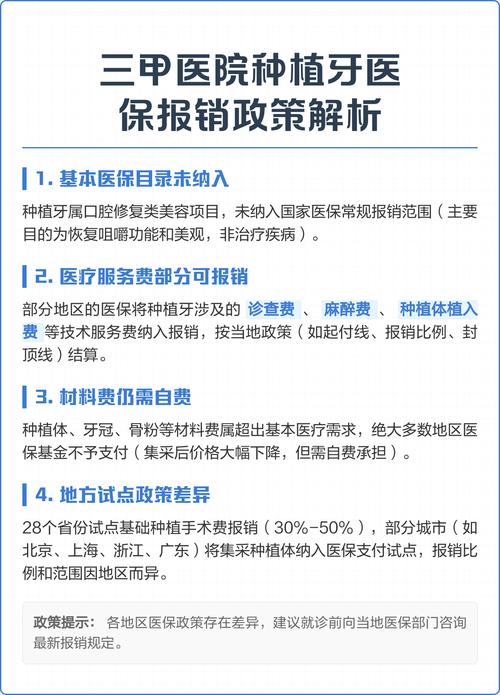 三甲医院种植牙医保报销政策解析

1. 基本医保目录未纳入

种植牙属口腔修复类美容项目，未纳入国家医保常规报销范围（主要目的为恢复咀嚼功能和美观，非治疗疾病）。

2. 医疗服务费部分可报销

部分地区的医保将种植牙涉及的 诊查费 、 麻醉费 、 种植体植入费 等技术服务费纳入报销，按当地政策（如起付线、报销比例、封顶线）结算。

3. 材料费仍需自费

种植体、牙冠、骨粉等材料费属超出基本医疗需求，绝大多数地区医保基金不予支付（集采后价格大幅下降，但需自费承担）。

4. 地方试点政策差异

28个省份试点基础种植手术费报销（30%-50%），部分城市（如北京、上海、浙江、广东）将集采种植体纳入医保支付试点，报销比例和范围因地区而异。

政策提示： 各地区医保政策存在差异，建议就诊前向当地医保部门咨询最新报销规定。